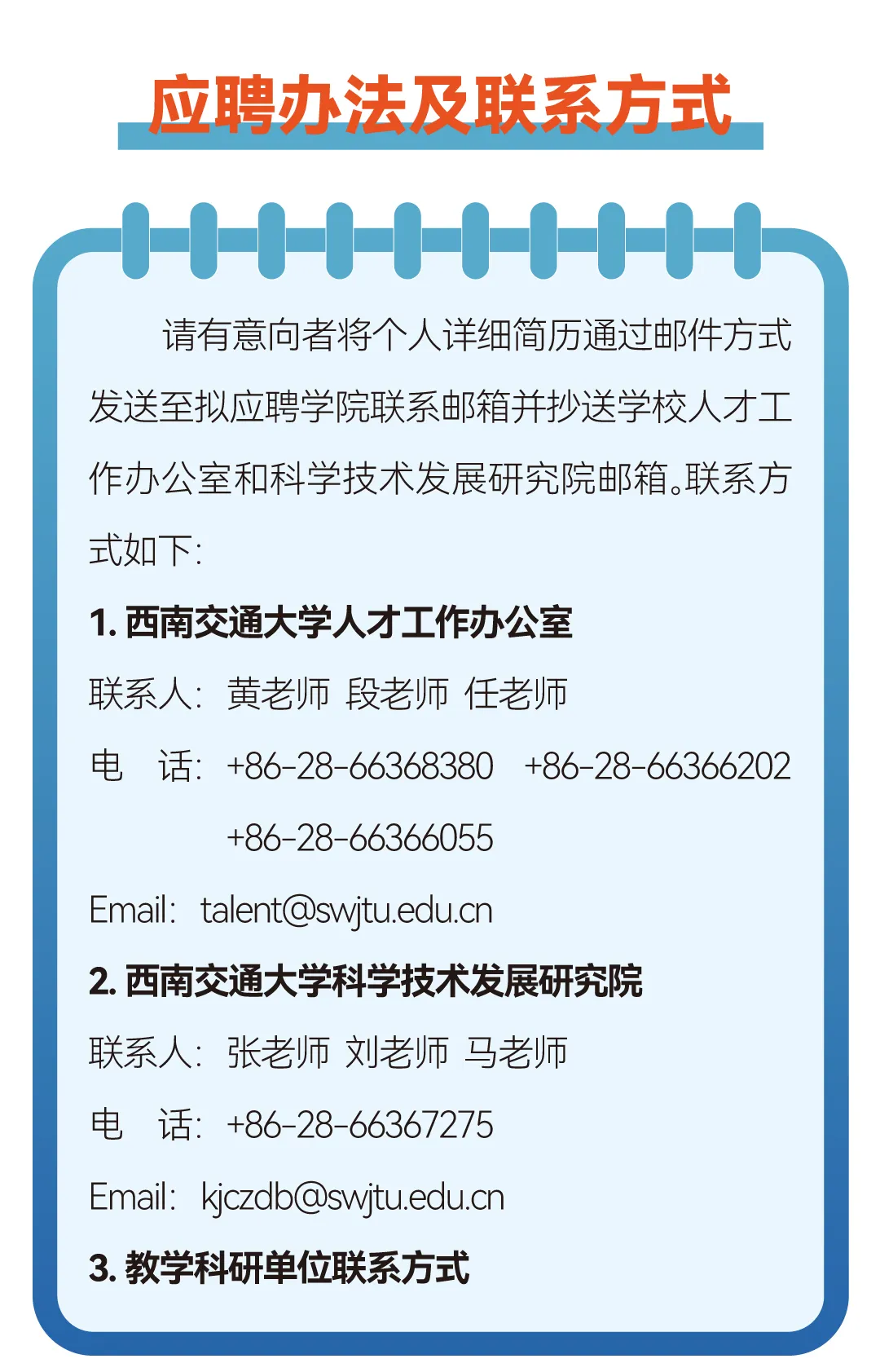 应聘办法及联系方式

请有意向者将个人详细简历通过邮件方式发送至拟应聘学院联系邮箱并抄送学校人才工作办公室和科学技术发展研究院邮箱。联系方式如下：

1. 西南交通大学人才工作办公室

联系人：黄老师 段老师 任老师

电 话：+86-28-66368380 +86-28-66366202 +86-28-66366055

Email：talent@swjtu.edu.cn

2. 西南交通大学科学技术发展研究院

联系人：张老师 刘老师 马老师

电 话：+86-28-66367275

Email：kjczdb@swjtu.edu.cn

3. 教学科研单位联系方式